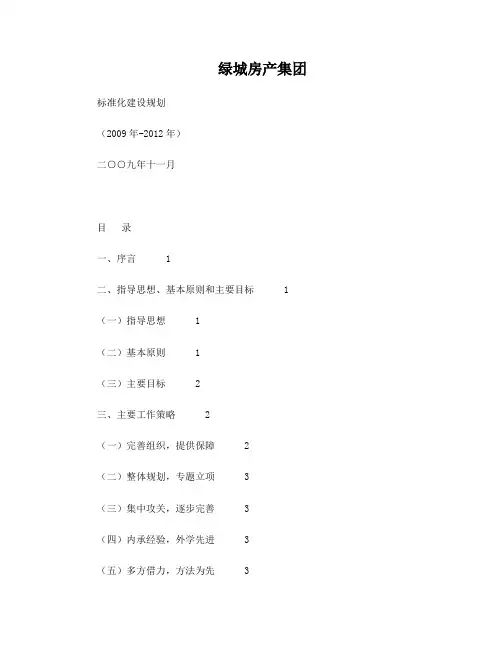 绿城房产集团

标准化建设规划

（2009 年-2012 年）

二〇〇九年十一月

目　录

一、序言　1

二、指导思想、基本原则和主要目标　1

（一）指导思想　1

（二）基本原则　1

（三）主要目标　2

三、主要工作策略　2

（一）完善组织，提供保障　2

（二）整体规划，专题立项　3

（三）集中攻关，逐步完善　3

（四）内承经验，外学先进　3

（五）多方借力，方法为先　3